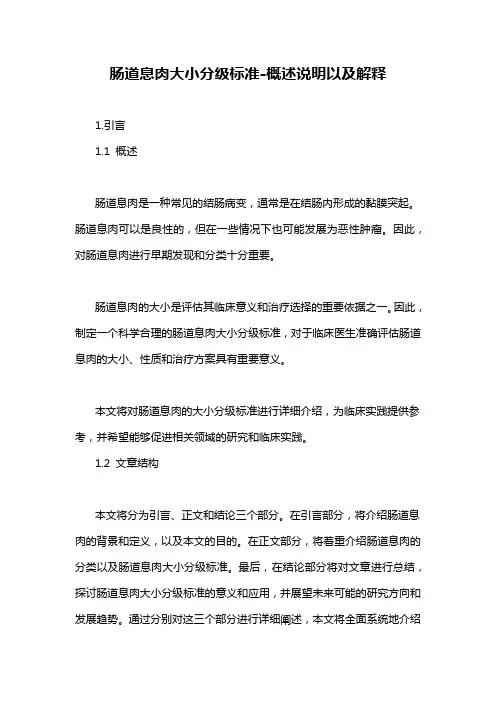 肠道息肉大小分级标准-概述说明以及解释

1.引言

1.1 概述

肠道息肉是一种常见的结肠病变，通常是在结肠内形成的黏膜突起。肠道息肉可以是良性的，但在一些情况下也可能发展为恶性肿瘤。因此，对肠道息肉进行早期发现和分类十分重要。

肠道息肉的大小是评估其临床意义和治疗选择的重要依据之一。因此，制定一个科学合理的肠道息肉大小分级标准，对于临床医生准确评估肠道息肉的大小、性质和治疗方案具有重要意义。

本文将对肠道息肉的大小分级标准进行详细介绍，为临床实践提供参考，并希望能够促进相关领域的研究和临床实践。

1.2 文章结构

本文将分为引言、正文和结论三个部分。在引言部分，将介绍肠道息肉的背景和定义，以及本文的目的。在正文部分，将着重介绍肠道息肉的分类以及肠道息肉大小分级标准。最后，在结论部分将对文章进行总结，探讨肠道息肉大小分级标准的意义和应用，并展望未来可能的研究方向和发展趋势。通过分别对这三个部分进行详细阐述，本文将全面系统地介绍